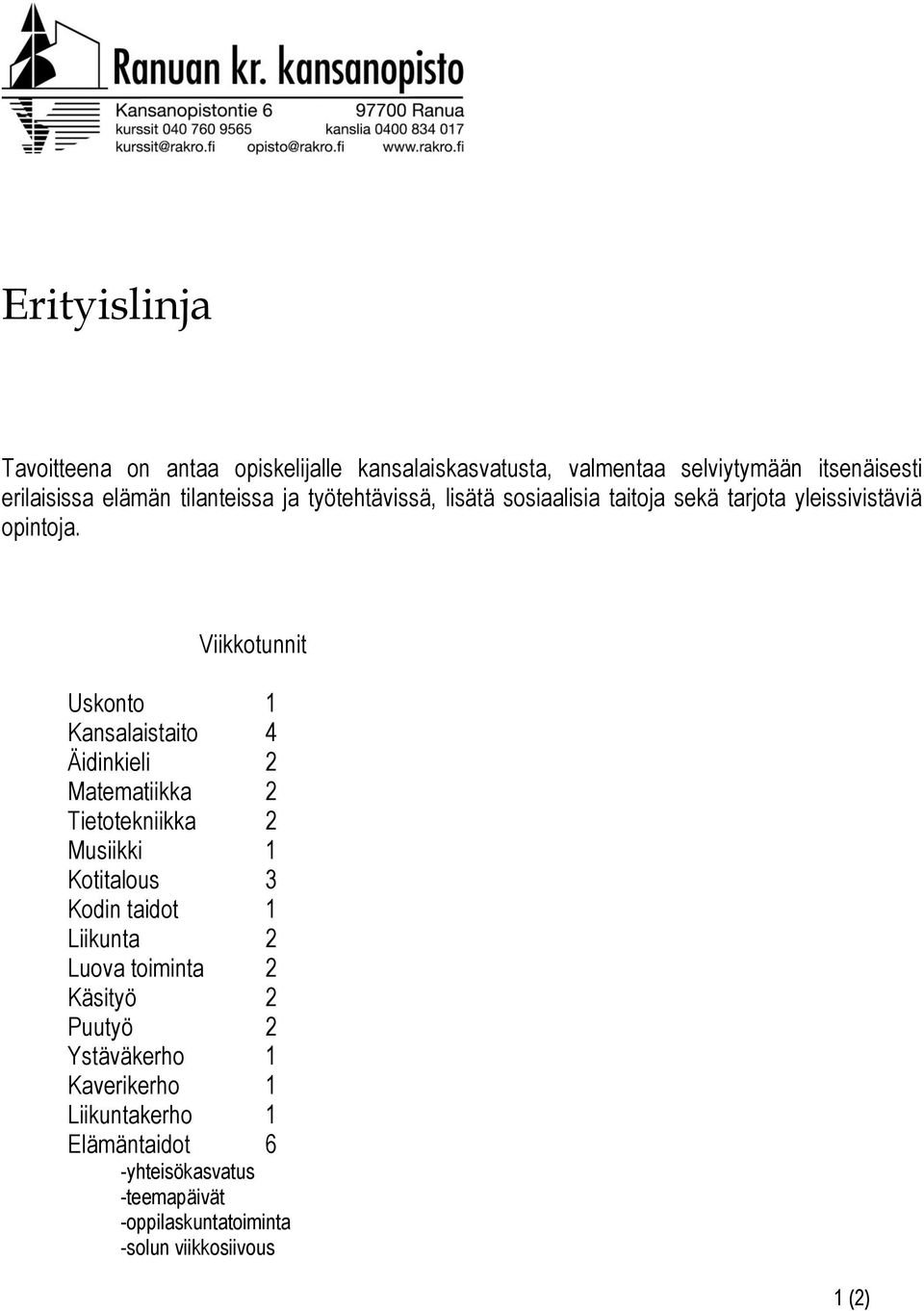 Ranuan kr. kansanopisto
Kansanopistontie 6 97700 Ranua
kurssit 040 760 9565 kanslia 0400 834 017
kurssit@rakro.fi opisto@rakro.fi www.rakro.fi

Erityislinja

Tavoitteena on antaa opiskelijalle kansalaiskasvatusta, valmentaa selviytymään itsenäisesti erilaisissa elämän tilanteissa ja työtehtävissä, lisätä sosiaalisia taitoja sekä tarjota yleissivistäviä opintoja.

| | Viikkotunnit |
|---|---|
| Uskonto | 1 |
| Kansalaistaito | 4 |
| Äidinkieli | 2 |
| Matematiikka | 2 |
| Tietotekniikka | 2 |
| Musiikki | 1 |
| Kotitalous | 3 |
| Kodin taidot | 1 |
| Liikunta | 2 |
| Luova toiminta | 2 |
| Käsityö | 2 |
| Puutyö | 2 |
| Ystäväkerho | 1 |
| Kaverikerho | 1 |
| Liikuntakerho | 1 |
| Elämäntaidot | 6 |

-yhteisökasvatus
-teemapäivät
-oppilaskuntatoiminta
-solun viikkosiivous

1 (2)